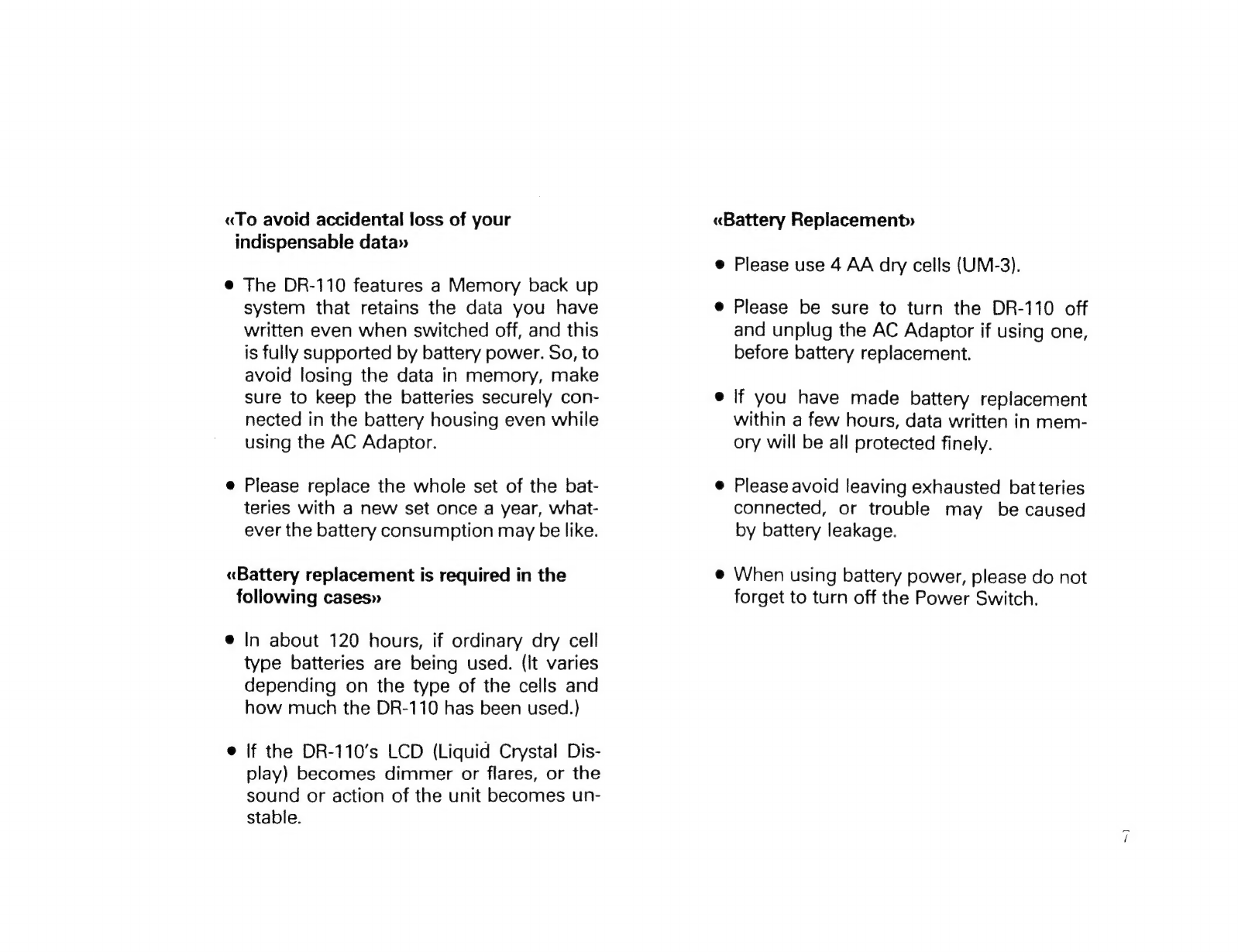 «To avoid accidental loss of your indispensable data»

• The DR-110 features a Memory back up system that retains the data you have written even when switched off, and this is fully supported by battery power. So, to avoid losing the data in memory, make sure to keep the batteries securely connected in the battery housing even while using the AC Adaptor.

• Please replace the whole set of the batteries with a new set once a year, whatever the battery consumption may be like.

«Battery replacement is required in the following cases»

• In about 120 hours, if ordinary dry cell type batteries are being used. (It varies depending on the type of the cells and how much the DR-110 has been used.)

• If the DR-110's LCD (Liquid Crystal Display) becomes dimmer or flares, or the sound or action of the unit becomes unstable.

«Battery Replacement»

• Please use 4 AA dry cells (UM-3).

• Please be sure to turn the DR-110 off and unplug the AC Adaptor if using one, before battery replacement.

• If you have made battery replacement within a few hours, data written in memory will be all protected finely.

• Please avoid leaving exhausted batteries connected, or trouble may be caused by battery leakage.

• When using battery power, please do not forget to turn off the Power Switch.

7